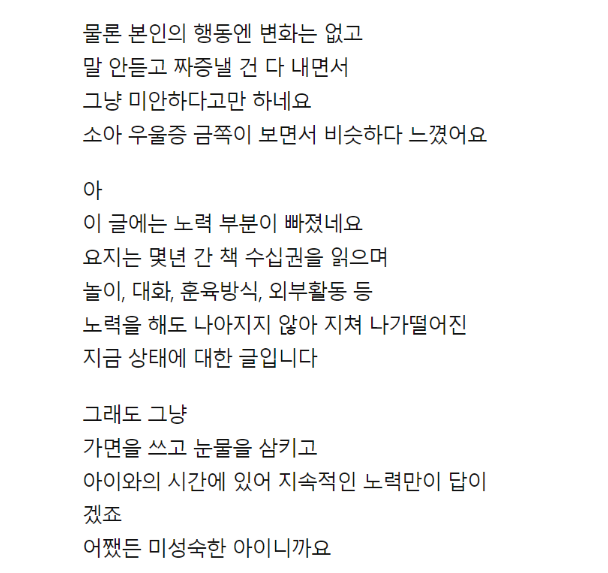 물론 본인의 행동엔 변화는 없고
말 안듣고 짜증낼 건 다 내면서
그냥 미안하다고만 하네요
소아 우울증 금쪽이 보면서 비슷하다 느꼈어요

아
이 글에는 노력 부분이 빠졌네요
요지는 몇년 간 책 수십권을 읽으며
놀이, 대화, 훈육방식, 외부활동 등
노력을 해도 나아지지 않아 지쳐 나가떨어진
지금 상태에 대한 글입니다

그래도 그냥
가면을 쓰고 눈물을 삼키고
아이와의 시간에 있어 지속적인 노력만이 답이겠죠
어쨌든 미성숙한 아이니까요